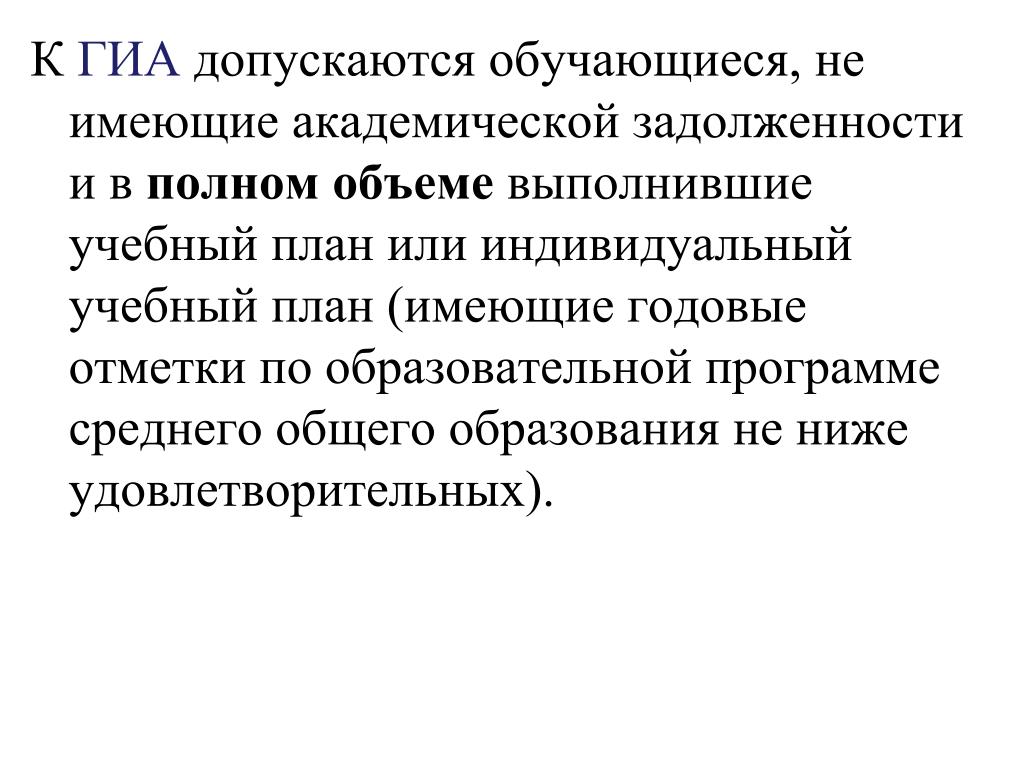 К ГИА допускаются обучающиеся, не имеющие академической задолженности и в полном объеме выполнившие учебный план или индивидуальный учебный план (имеющие годовые отметки по образовательной программе среднего общего образования не ниже удовлетворительных).